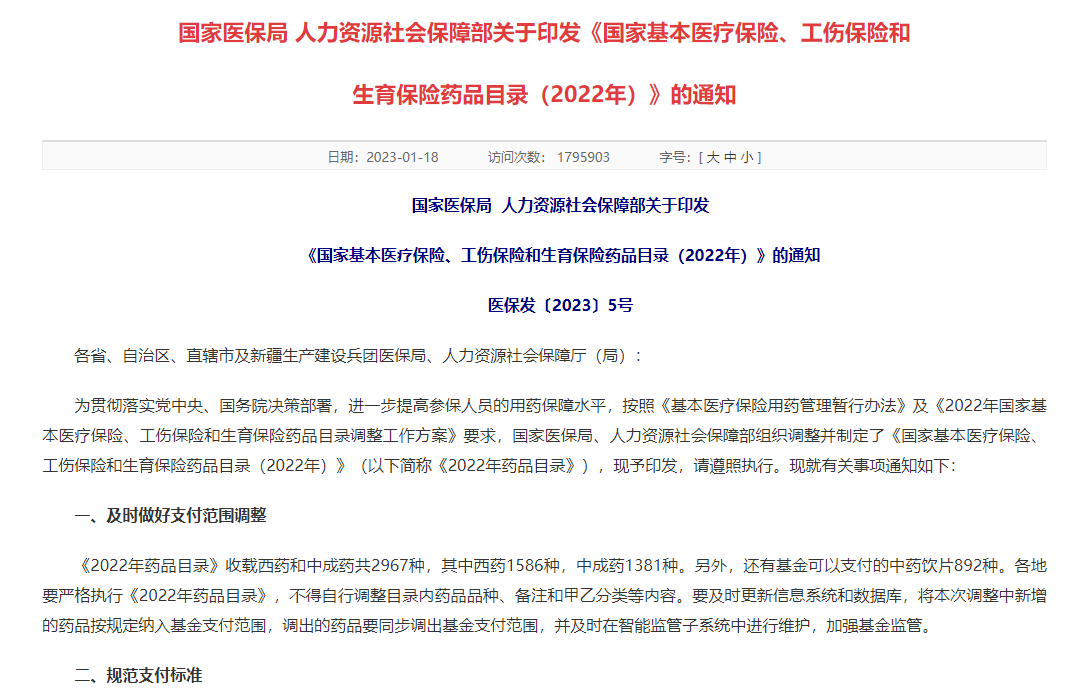 国家医保局 人力资源社会保障部关于印发《国家基本医疗保险、工伤保险和生育保险药品目录（2022年）》的通知

日期：2023-01-18　　访问次数：1795903　　字号：[ 大 中 小 ]

国家医保局 人力资源社会保障部关于印发

《国家基本医疗保险、工伤保险和生育保险药品目录（2022年）》的通知

医保发〔2023〕5号

各省、自治区、直辖市及新疆生产建设兵团医保局、人力资源社会保障厅（局）：

为贯彻落实党中央、国务院决策部署，进一步提高参保人员的用药保障水平，按照《基本医疗保险用药管理暂行办法》及《2022年国家基本医疗保险、工伤保险和生育保险药品目录调整工作方案》要求，国家医保局、人力资源社会保障部组织调整并制定了《国家基本医疗保险、工伤保险和生育保险药品目录（2022年）》（以下简称《2022年药品目录》），现予印发，请遵照执行。现就有关事项通知如下：

一、及时做好支付范围调整

《2022年药品目录》收载西药和中成药共2967种，其中西药1586种，中成药1381种。另外，还有基金可以支付的中药饮片892种。各地要严格执行《2022年药品目录》，不得自行调整目录内药品品种、备注和甲乙分类等内容。要及时更新信息系统和数据库，将本次调整中新增的药品按规定纳入基金支付范围，调出的药品要同步调出基金支付范围，并及时在智能监管子系统中进行维护，加强基金监管。

二、规范支付标准